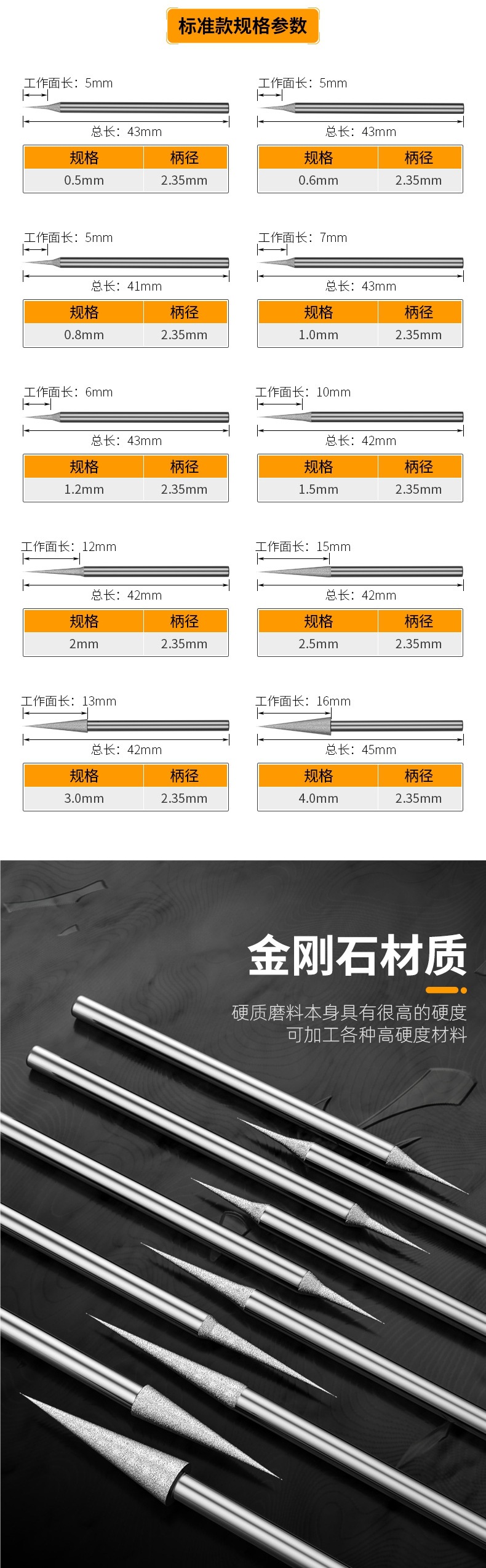 标准款规格参数

工作面长：5mm
总长：43mm

| 规格 | 柄径 |
|---|---|
| 0.5mm | 2.35mm |

工作面长：5mm
总长：43mm

| 规格 | 柄径 |
|---|---|
| 0.6mm | 2.35mm |

工作面长：5mm
总长：41mm

| 规格 | 柄径 |
|---|---|
| 0.8mm | 2.35mm |

工作面长：7mm
总长：43mm

| 规格 | 柄径 |
|---|---|
| 1.0mm | 2.35mm |

工作面长：6mm
总长：43mm

| 规格 | 柄径 |
|---|---|
| 1.2mm | 2.35mm |

工作面长：10mm
总长：42mm

| 规格 | 柄径 |
|---|---|
| 1.5mm | 2.35mm |

工作面长：12mm
总长：42mm

| 规格 | 柄径 |
|---|---|
| 2mm | 2.35mm |

工作面长：15mm
总长：42mm

| 规格 | 柄径 |
|---|---|
| 2.5mm | 2.35mm |

工作面长：13mm
总长：42mm

| 规格 | 柄径 |
|---|---|
| 3.0mm | 2.35mm |

工作面长：16mm
总长：45mm

| 规格 | 柄径 |
|---|---|
| 4.0mm | 2.35mm |

金刚石材质

硬质磨料本身具有很高的硬度
可加工各种高硬度材料